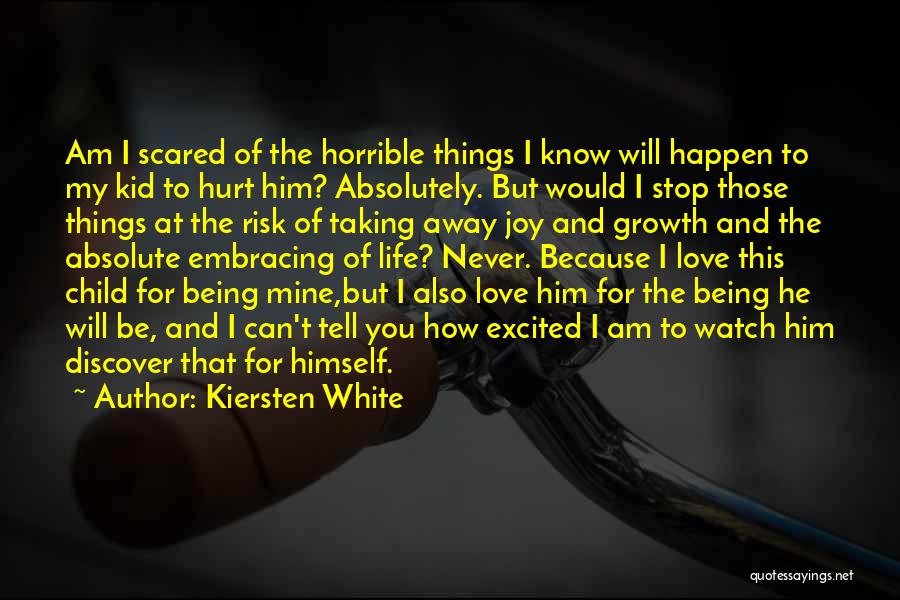 Am I scared of the horrible things I know will happen to my kid to hurt him? Absolutely. But would I stop those things at the risk of taking away joy and growth and the absolute embracing of life? Never. Because I love this child for being mine,but I also love him for the being he will be, and I can't tell you how excited I am to watch him discover that for himself.

~ Author: Kiersten White

quotessayings.net